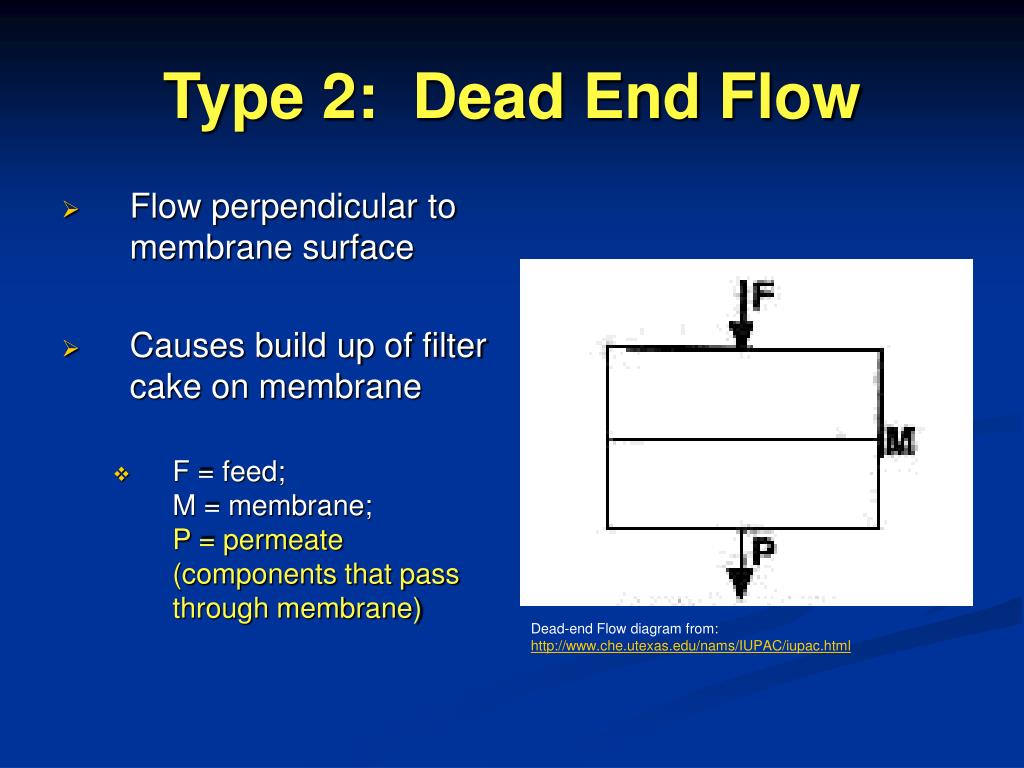 Type 2: Dead End Flow

Flow perpendicular to membrane surface

Causes build up of filter cake on membrane

F = feed;
M = membrane;
P = permeate (components that pass through membrane)

F

M

P

Dead-end Flow diagram from:
http://www.che.utexas.edu/nams/IUPAC/iupac.html